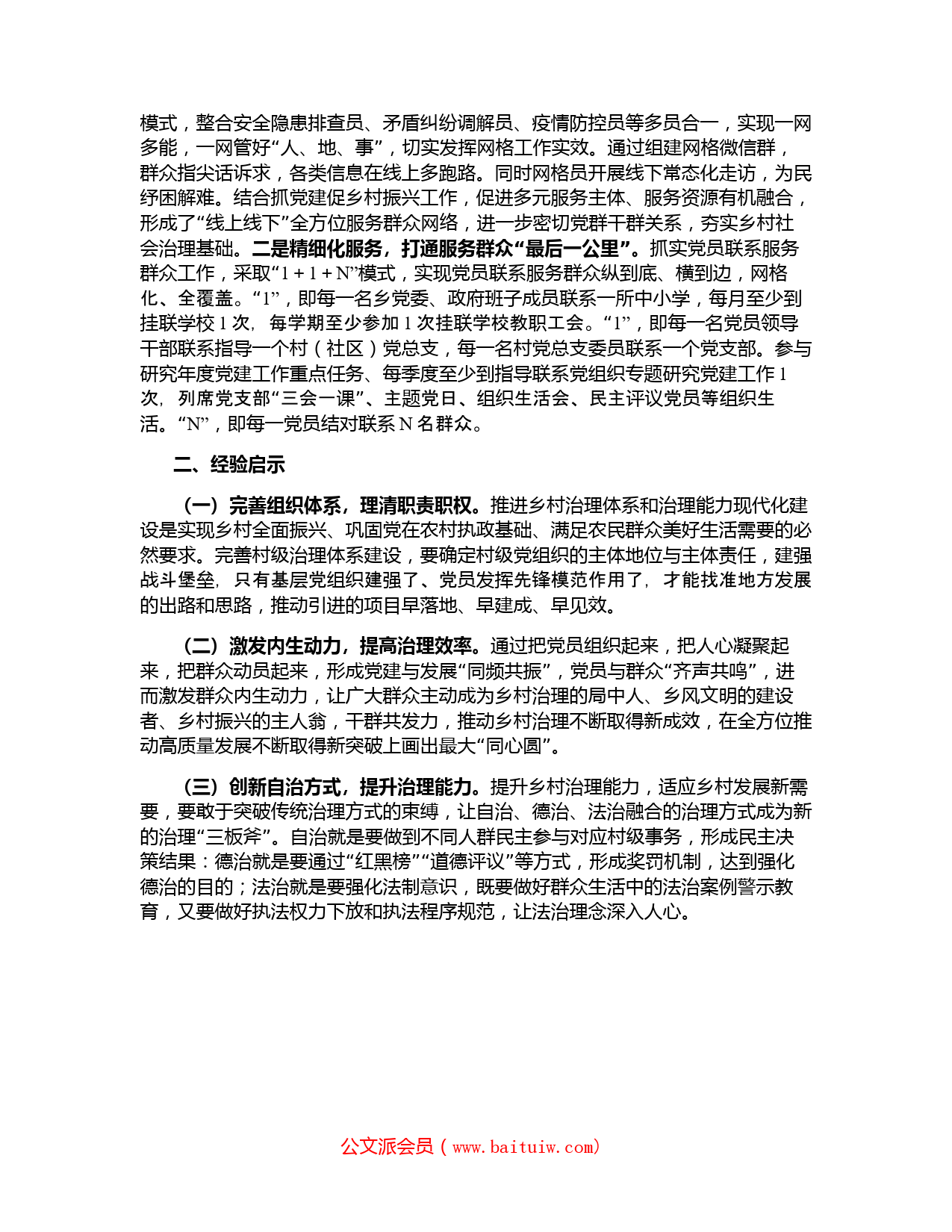 模式，整合安全隐患排查员、矛盾纠纷调解员、疫情防控员等多员合一，实现一网多能，一网管好“人、地、事”，切实发挥网格工作实效。通过组建网格微信群，群众指尖话诉求，各类信息在线上多跑路。同时网格员开展线下常态化走访，为民纾困解难。结合抓党建促乡村振兴工作，促进多元服务主体、服务资源有机融合，形成了“线上线下”全方位服务群众网络，进一步密切党群干群关系，夯实乡村社会治理基础。二是精细化服务，打通服务群众“最后一公里”。抓实党员联系服务群众工作，采取“1 + 1 + N”模式，实现党员联系服务群众纵到底、横到边，网格化、全覆盖。“1”，即每一名乡党委、政府班子成员联系一所中小学，每月至少到挂联学校 1 次，每学期至少参加 1 次挂联学校教职工会。“1”，即每一名党员领导干部联系指导一个村（社区）党总支，每一名村党总支委员联系一个党支部。参与研究年度党建工作重点任务、每季度至少到指导联系党组织专题研究党建工作 1 次，列席党支部“三会一课”、主题党日、组织生活会、民主评议党员等组织生活。“N”，即每一党员结对联系 N 名群众。

二、经验启示

（一）完善组织体系，理清职责职权。推进乡村治理体系和治理能力现代化建设是实现乡村全面振兴、巩固党在农村执政基础、满足农民群众美好生活需要的必然要求。完善村级治理体系建设，要确定村级党组织的主体地位与主体责任，建强战斗堡垒，只有基层党组织建强了、党员发挥先锋模范作用了，才能找准地方发展的出路和思路，推动引进的项目早落地、早建成、早见效。

（二）激发内生动力，提高治理效率。通过把党员组织起来，把人心凝聚起来，把群众动员起来，形成党建与发展“同频共振”，党员与群众“齐声共鸣”，进而激发群众内生动力，让广大群众主动成为乡村治理的局中人、乡风文明的建设者、乡村振兴的主人翁，干群共发力，推动乡村治理不断取得新成效，在全方位推动高质量发展不断取得新突破上画出最大“同心圆”。

（三）创新自治方式，提升治理能力。提升乡村治理能力，适应乡村发展新需要，要敢于突破传统治理方式的束缚，让自治、德治、法治融合的治理方式成为新的治理“三板斧”。自治就是要做到不同人群民主参与对应村级事务，形成民主决策结果：德治就是要通过“红黑榜”“道德评议”等方式，形成奖罚机制，达到强化德治的目的；法治就是要强化法制意识，既要做好群众生活中的法治案例警示教育，又要做好执法权力下放和执法程序规范，让法治理念深入人心。

公文派会员（www.baituiw.com）